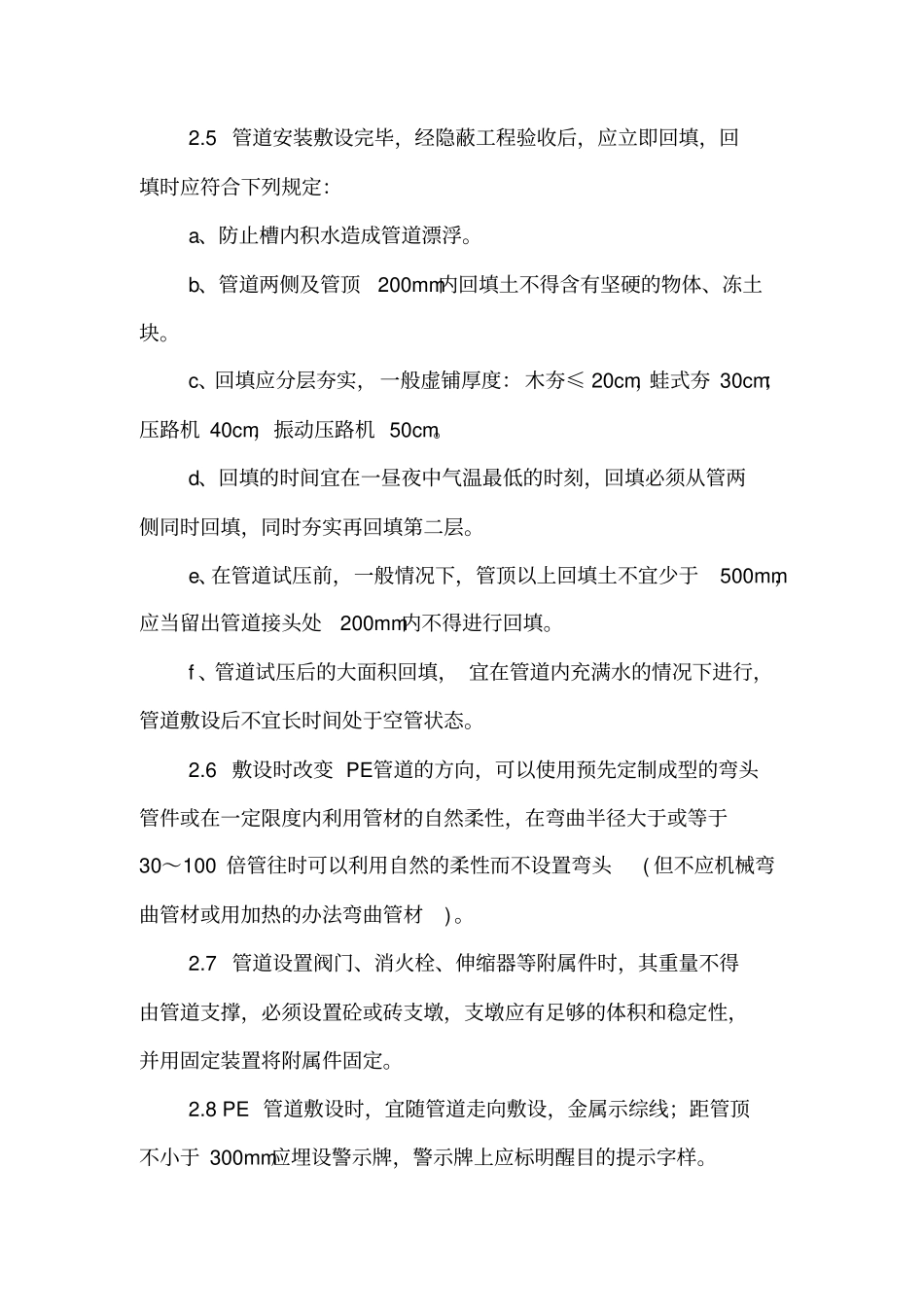 2.5 管道安装敷设完毕，经隐蔽工程验收后，应立即回填，回填时应符合下列规定：

a、防止槽内积水造成管道漂浮。

b、管道两侧及管顶 200mm内回填土不得含有坚硬的物体、冻土块。

c、回填应分层夯实，一般虚铺厚度：木夯≤ 20cm，蛙式夯 30cm，压路机 40cm，振动压路机 50cm。

d、回填的时间宜在一昼夜中气温最低的时刻，回填必须从管两侧同时回填，同时夯实再回填第二层。

e、在管道试压前，一般情况下，管顶以上回填土不宜少于 500mm，应当留出管道接头处 200mm内不得进行回填。

f、管道试压后的大面积回填，宜在管道内充满水的情况下进行，管道敷设后不宜长时间处于空管状态。

2.6 敷设时改变 PE管道的方向，可以使用预先定制成型的弯头管件或在一定限度内利用管材的自然柔性，在弯曲半径大于或等于 30～100 倍管往时可以利用自然的柔性而不设置弯头 (但不应机械弯曲管材或用加热的办法弯曲管材 )。

2.7 管道设置阀门、消火栓、伸缩器等附属件时，其重量不得由管道支撑，必须设置砼或砖支墩，支墩应有足够的体积和稳定性，并用固定装置将附属件固定。

2.8 PE 管道敷设时，宜随管道走向敷设，金属示综线；距管顶不小于 300mm应埋设警示牌，警示牌上应标明醒目的提示字样。